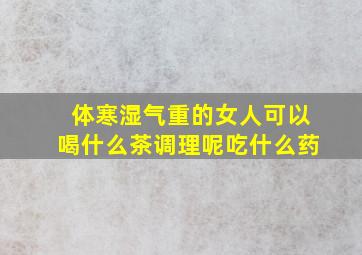 体寒湿气重的女人可以喝什么茶调理呢吃什么药